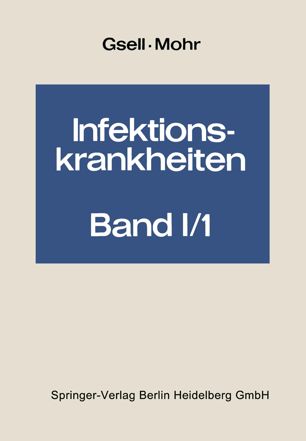 Gsell · Mohr

Infektionskrankheiten

Band I/1

Springer-Verlag Berlin Heidelberg GmbH